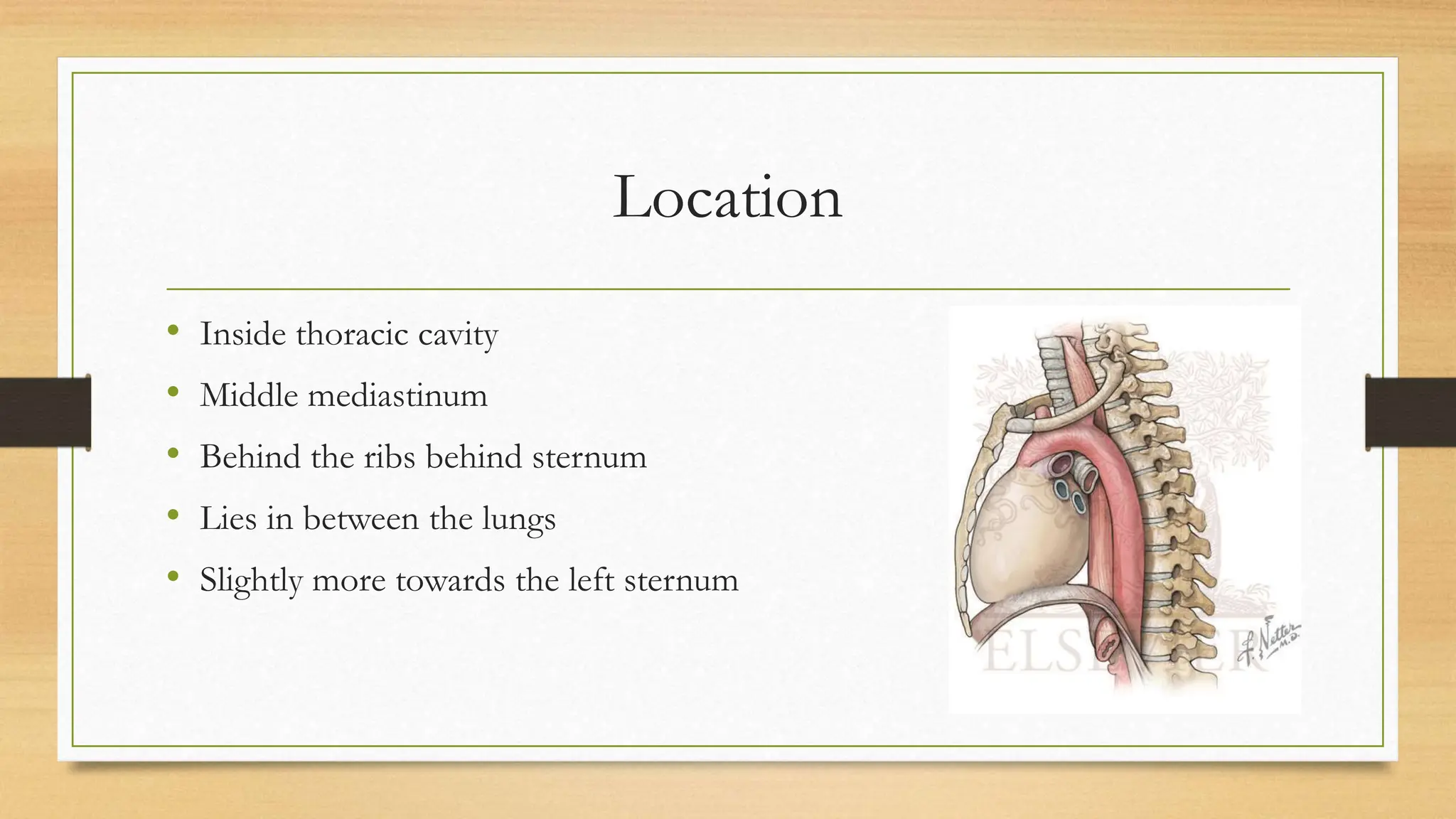 Location

• Inside thoracic cavity
• Middle mediastinum
• Behind the ribs behind sternum
• Lies in between the lungs
• Slightly more towards the left sternum

ELSEVIER

F. Netter M.D.